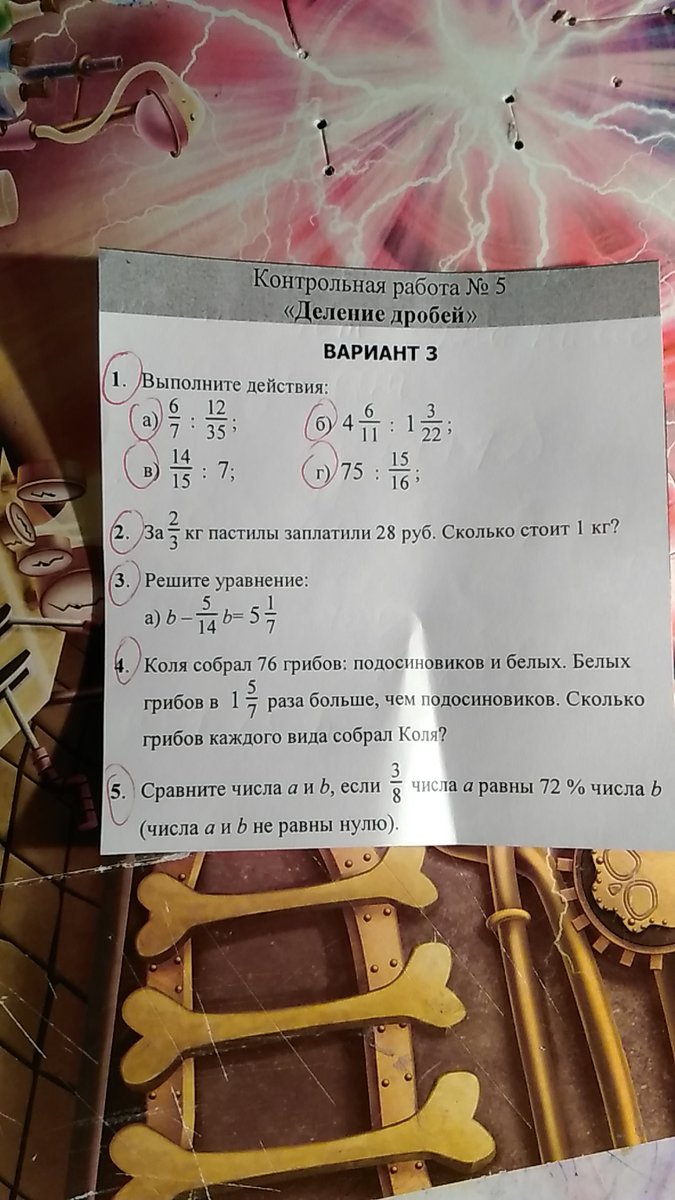 Контрольная работа № 5
«Деление дробей»

ВАРИАНТ 3

1. Выполните действия:
а) $\frac{6}{7} : \frac{12}{35}$;   б) $4\frac{6}{11} : 1\frac{3}{22}$;
в) $\frac{14}{15} : 7$;   г) $75 : \frac{15}{16}$;

2. За $\frac{2}{3}$ кг пастилы заплатили 28 руб. Сколько стоит 1 кг?

3. Решите уравнение:
а) $b - \frac{5}{14}b = 5\frac{1}{7}$

4. Коля собрал 76 грибов: подосиновиков и белых. Белых грибов в $1\frac{5}{7}$ раза больше, чем подосиновиков. Сколько грибов каждого вида собрал Коля?

5. Сравните числа a и b, если $\frac{3}{8}$ числа a равны 72 % числа b (числа a и b не равны нулю).